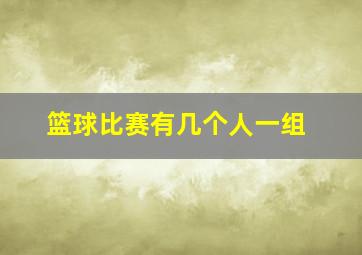 篮球比赛有几个人一组